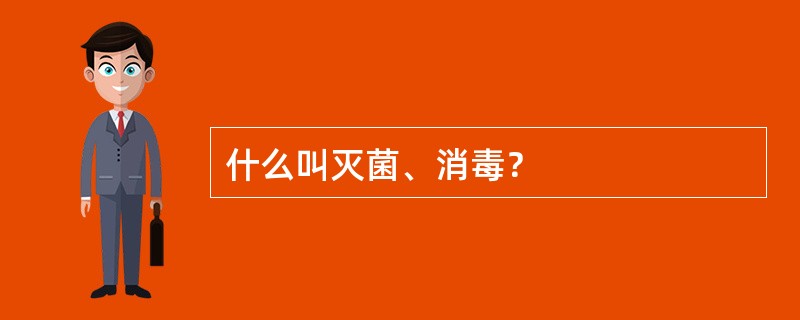 什么叫灭菌、消毒？